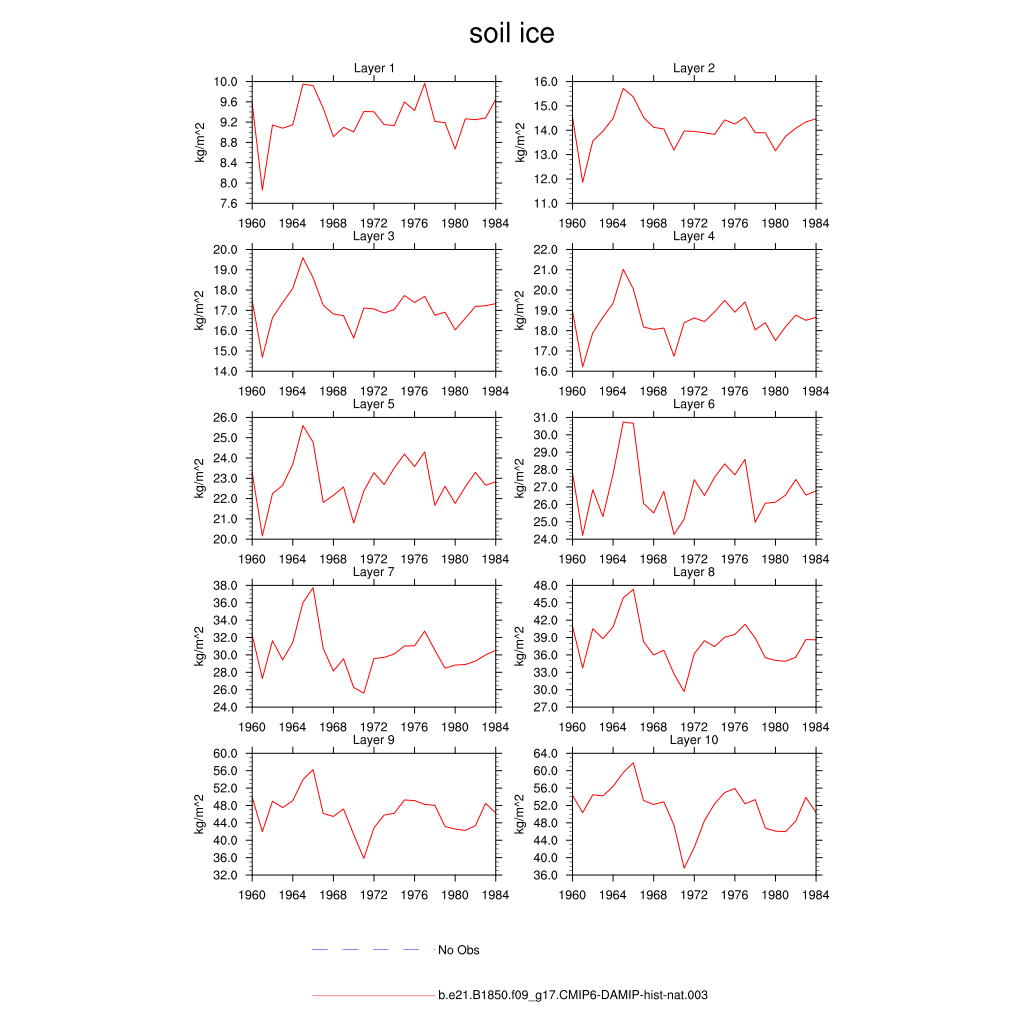 soil ice

Layer 1
kg/m^2
10.0
9.6
9.2
8.8
8.4
8.0
7.6
1960 1964 1968 1972 1976 1980 1984

Layer 2
kg/m^2
16.0
15.0
14.0
13.0
12.0
11.0
1960 1964 1968 1972 1976 1980 1984

Layer 3
kg/m^2
20.0
19.0
18.0
17.0
16.0
15.0
14.0
1960 1964 1968 1972 1976 1980 1984

Layer 4
kg/m^2
22.0
21.0
20.0
19.0
18.0
17.0
16.0
1960 1964 1968 1972 1976 1980 1984

Layer 5
kg/m^2
26.0
25.0
24.0
23.0
22.0
21.0
20.0
1960 1964 1968 1972 1976 1980 1984

Layer 6
kg/m^2
31.0
30.0
29.0
28.0
27.0
26.0
25.0
24.0
1960 1964 1968 1972 1976 1980 1984

Layer 7
kg/m^2
38.0
36.0
34.0
32.0
30.0
28.0
26.0
24.0
1960 1964 1968 1972 1976 1980 1984

Layer 8
kg/m^2
48.0
45.0
42.0
39.0
36.0
33.0
30.0
27.0
1960 1964 1968 1972 1976 1980 1984

Layer 9
kg/m^2
60.0
56.0
52.0
48.0
44.0
40.0
36.0
32.0
1960 1964 1968 1972 1976 1980 1984

Layer 10
kg/m^2
64.0
60.0
56.0
52.0
48.0
44.0
40.0
36.0
1960 1964 1968 1972 1976 1980 1984

No Obs

b.e21.B1850.f09_g17.CMIP6-DAMIP-hist-nat.003